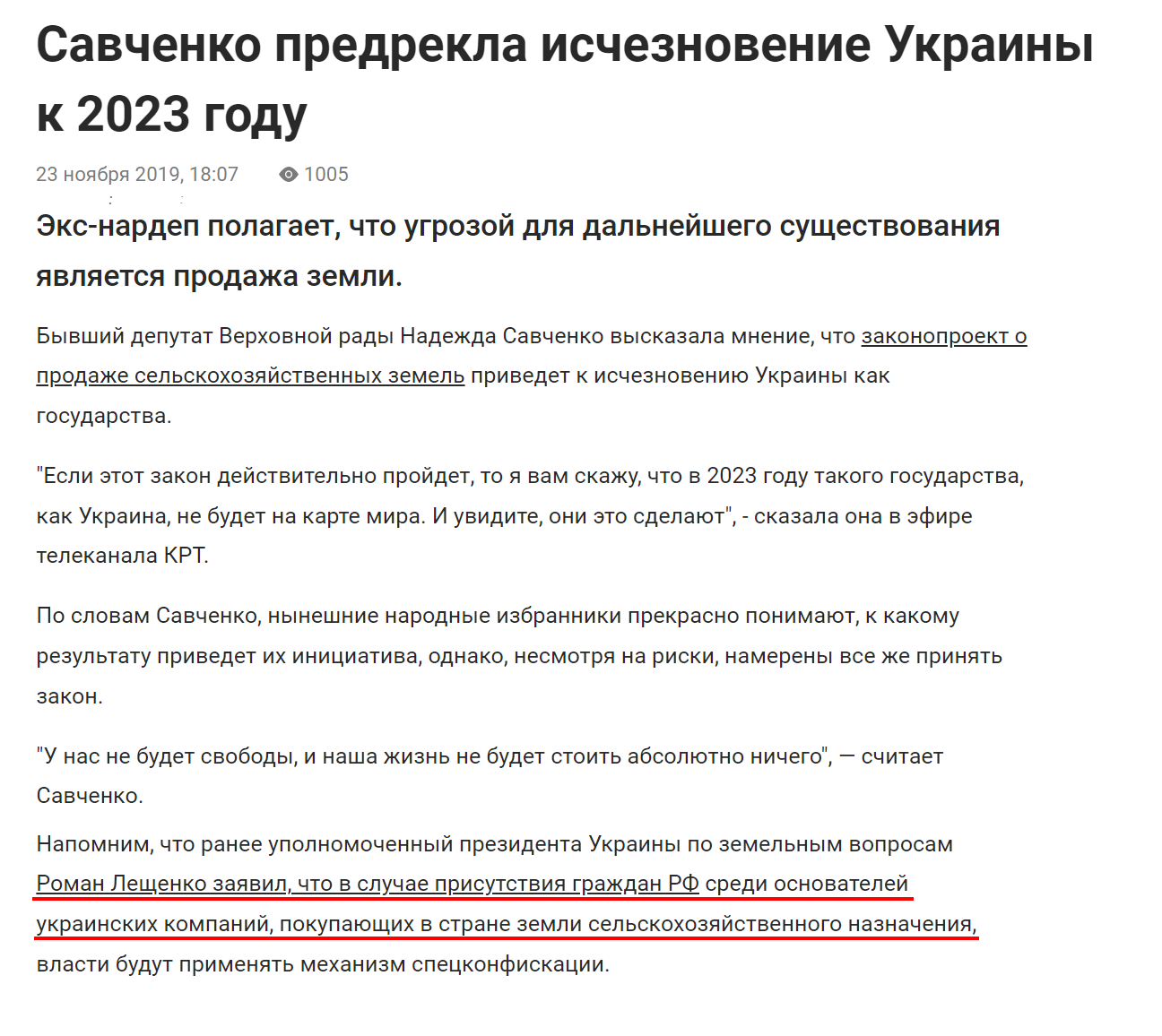 Савченко предрекла исчезновение Украины к 2023 году

23 ноября 2019, 18:07 1005

Экс-нардеп полагает, что угрозой для дальнейшего существования является продажа земли.

Бывший депутат Верховной рады Надежда Савченко высказала мнение, что законопроект о продаже сельскохозяйственных земель приведет к исчезновению Украины как государства.

"Если этот закон действительно пройдет, то я вам скажу, что в 2023 году такого государства, как Украина, не будет на карте мира. И увидите, они это сделают", - сказала она в эфире телеканала КРТ.

По словам Савченко, нынешние народные избранники прекрасно понимают, к какому результату приведет их инициатива, однако, несмотря на риски, намерены все же принять закон.

"У нас не будет свободы, и наша жизнь не будет стоить абсолютно ничего", — считает Савченко.

Напомним, что ранее уполномоченный президента Украины по земельным вопросам Роман Лещенко заявил, что в случае присутствия граждан РФ среди основателей украинских компаний, покупающих в стране земли сельскохозяйственного назначения, власти будут применять механизм спецконфискации.